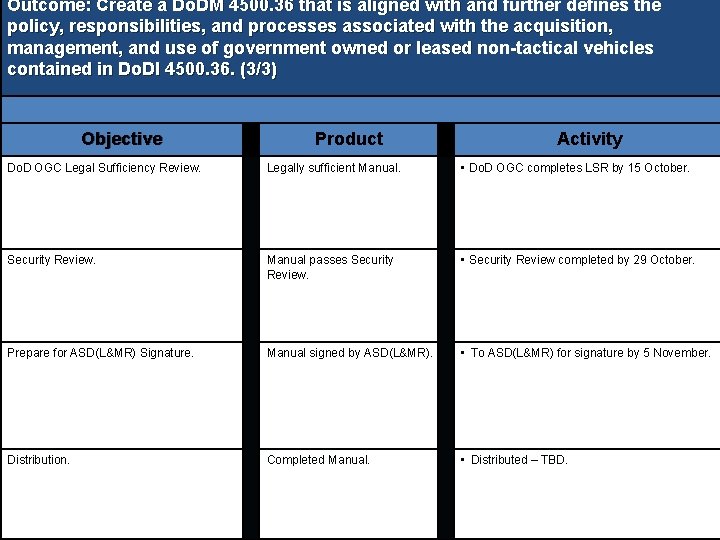 Outcome: Create a DoDM 4500.36 that is aligned with and further defines the policy, responsibilities, and processes associated with the acquisition, management, and use of government owned or leased non-tactical vehicles contained in DoDI 4500.36. (3/3)

| Objective | Product | Activity |
|---|---|---|
| DoD OGC Legal Sufficiency Review. | Legally sufficient Manual. | ▪ DoD OGC completes LSR by 15 October. |
| Security Review. | Manual passes Security Review. | ▪ Security Review completed by 29 October. |
| Prepare for ASD(L&MR) Signature. | Manual signed by ASD(L&MR). | ▪ To ASD(L&MR) for signature by 5 November. |
| Distribution. | Completed Manual. | ▪ Distributed – TBD. |